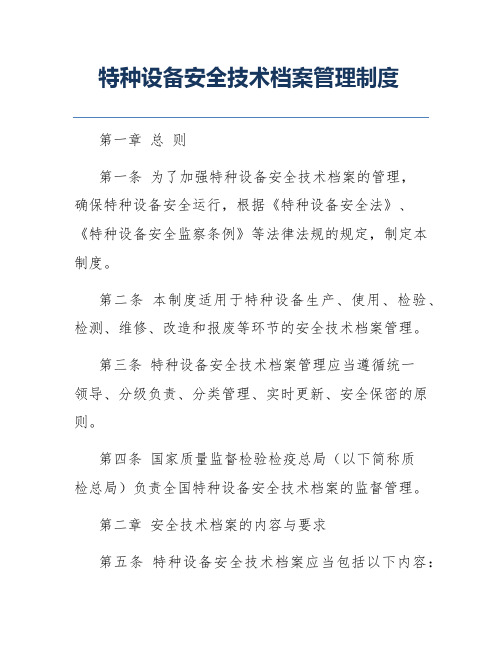 特种设备安全技术档案管理制度

第一章 总 则

第一条 为了加强特种设备安全技术档案的管理，确保特种设备安全运行，根据《特种设备安全法》、《特种设备安全监察条例》等法律法规的规定，制定本制度。

第二条 本制度适用于特种设备生产、使用、检验、检测、维修、改造和报废等环节的安全技术档案管理。

第三条 特种设备安全技术档案管理应当遵循统一领导、分级负责、分类管理、实时更新、安全保密的原则。

第四条 国家质量监督检验检疫总局（以下简称质检总局）负责全国特种设备安全技术档案的监督管理。

第二章 安全技术档案的内容与要求

第五条 特种设备安全技术档案应当包括以下内容：